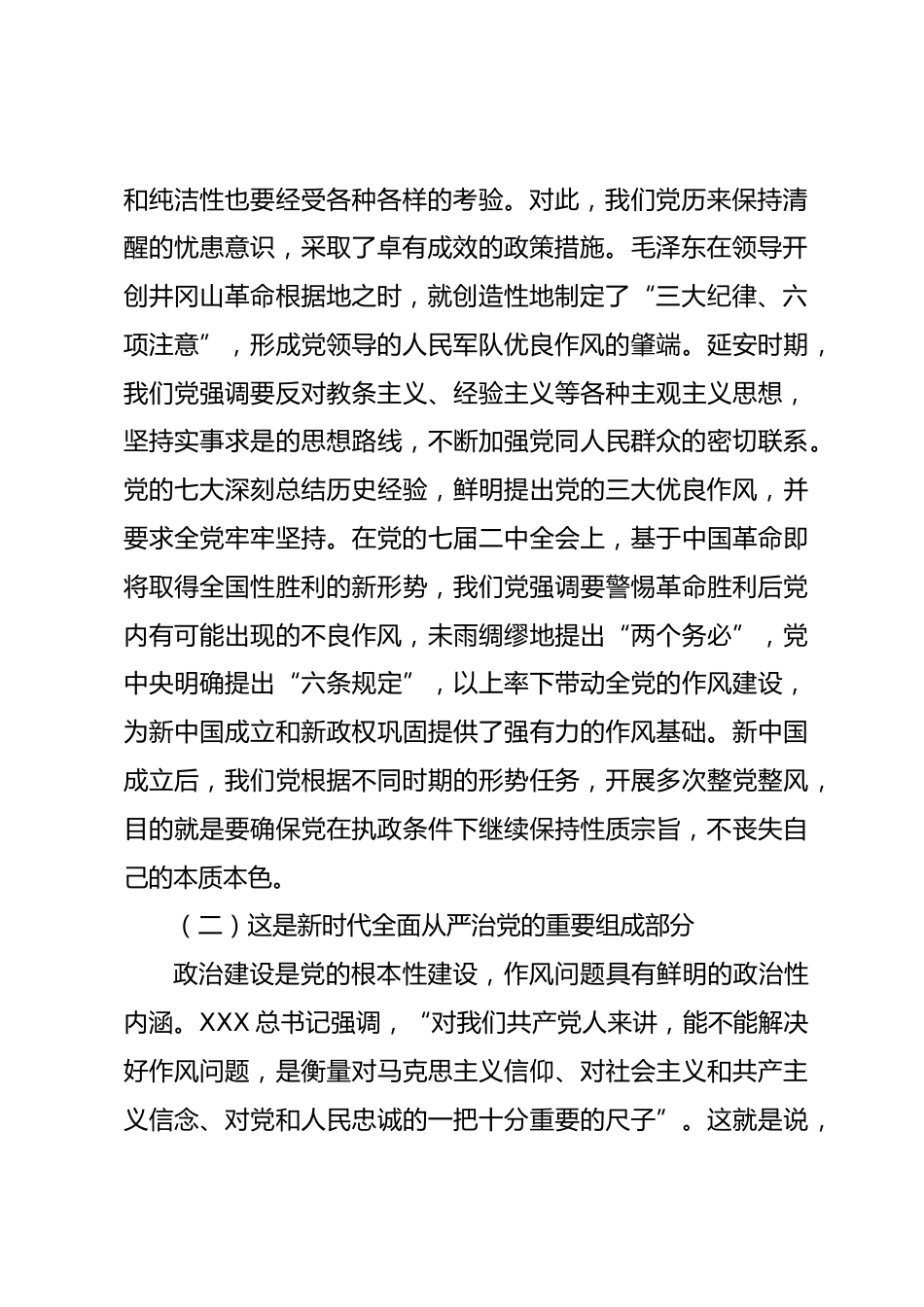 和纯洁性也要经受各种各样的考验。对此，我们党历来保持清醒的忧患意识，采取了卓有成效的政策措施。毛泽东在领导开创井冈山革命根据地之时，就创造性地制定了“三大纪律、六项注意”，形成党领导的人民军队优良作风的肇端。延安时期，我们党强调要反对教条主义、经验主义等各种主观主义思想，坚持实事求是的思想路线，不断加强党同人民群众的密切联系。党的七大深刻总结历史经验，鲜明提出党的三大优良作风，并要求全党牢牢坚持。在党的七届二中全会上，基于中国革命即将取得全国性胜利的新形势，我们党强调要警惕革命胜利后党内有可能出现的不良作风，未雨绸缪地提出“两个务必”，党中央明确提出“六条规定”，以上率下带动全党的作风建设，为新中国成立和新政权巩固提供了强有力的作风基础。新中国成立后，我们党根据不同时期的形势任务，开展多次整党整风，目的就是要确保党在执政条件下继续保持性质宗旨，不丧失自己的本质本色。

（二）这是新时代全面从严治党的重要组成部分

政治建设是党的根本性建设，作风问题具有鲜明的政治性内涵。XXX 总书记强调，“对我们共产党人来讲，能不能解决好作风问题，是衡量对马克思主义信仰、对社会主义和共产主义信念、对党和人民忠诚的一把十分重要的尺子”。这就是说，